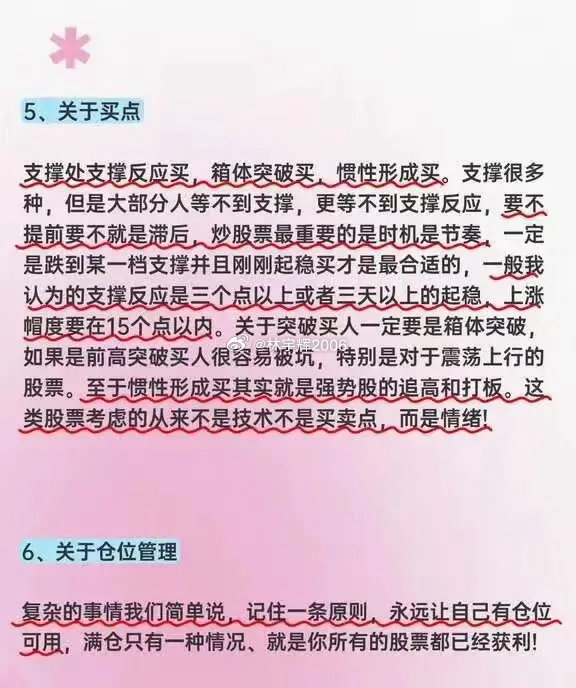 5、关于买点

支撑处支撑反应买，箱体突破买，惯性形成买。支撑很多种，但是大部分人等不到支撑，更等不到支撑反应，要不提前要不就是滞后，炒股票最重要的是时机是节奏，一定是跌到某一档支撑并且刚刚起稳买才是最合适的，一般我认为的支撑反应是三个点以上或者三天以上的起稳，上涨幅度要在15个点以内。关于突破买人一定要是箱体突破，如果是前高突破买人很容易被坑，特别是对于震荡上行的股票。至于惯性形成买其实就是强势股的追高和打板。这类股票考虑的从来不是技术不是买卖点，而是情绪!

@林宇辉2006

6、关于仓位管理

复杂的事情我们简单说，记住一条原则，永远让自己有仓位可用，满仓只有一种情况、就是你所有的股票都已经获利!